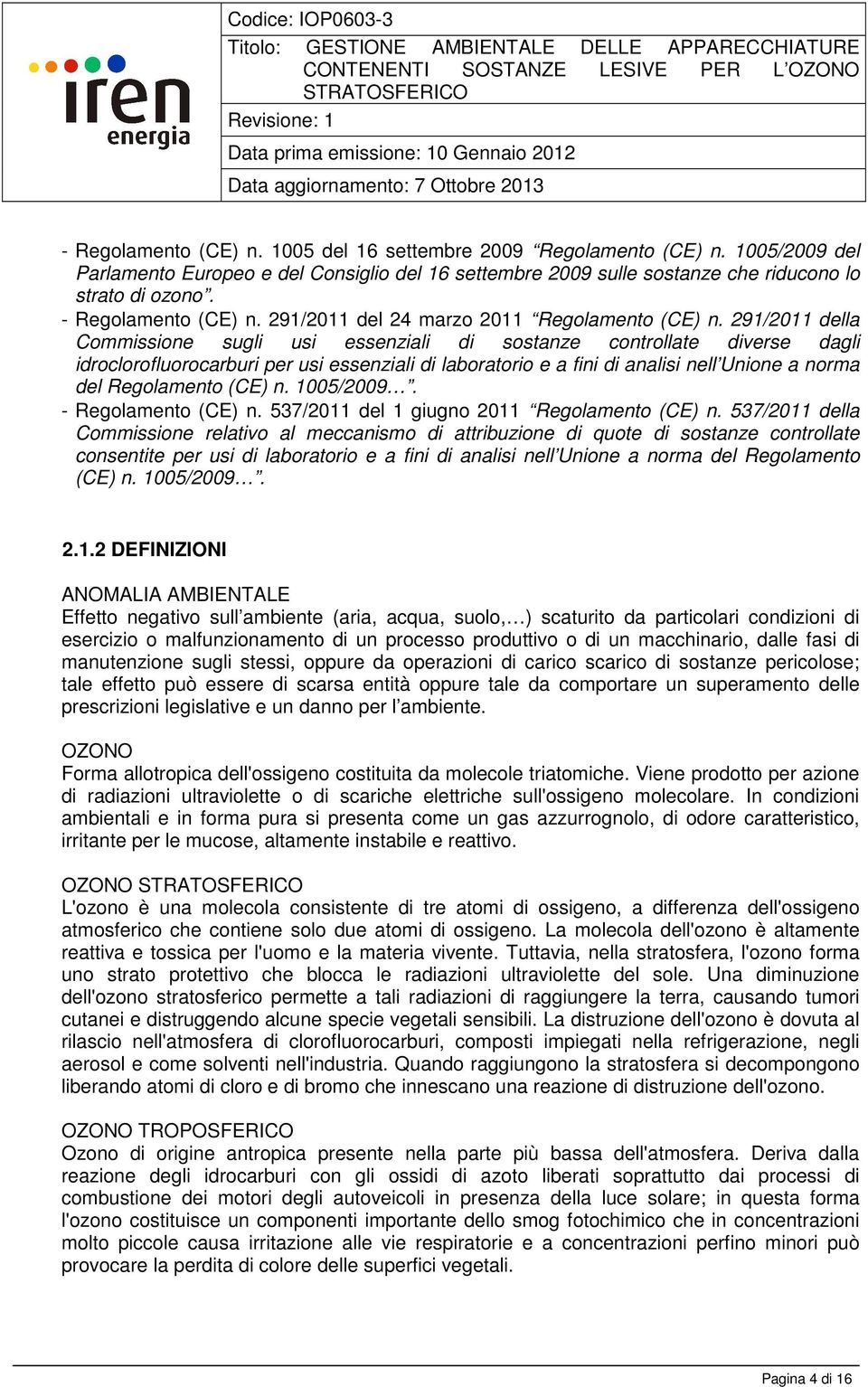 iren energia

Codice: IOP0603-3

Titolo: GESTIONE AMBIENTALE DELLE APPARECCHIATURE CONTENENTI SOSTANZE LESIVE PER L'OZONO STRATOSFERICO

Revisione: 1

Data prima emissione: 10 Gennaio 2012

Data aggiornamento: 7 Ottobre 2013

- Regolamento (CE) n. 1005 del 16 settembre 2009 "Regolamento (CE) n. 1005/2009 del Parlamento Europeo e del Consiglio del 16 settembre 2009 sulle sostanze che riducono lo strato di ozono".
- Regolamento (CE) n. 291/2011 del 24 marzo 2011 "Regolamento (CE) n. 291/2011 della Commissione sugli usi essenziali di sostanze controllate diverse dagli idroclorofluorocarburi per usi essenziali di laboratorio e a fini di analisi nell'Unione a norma del Regolamento (CE) n. 1005/2009…".
- Regolamento (CE) n. 537/2011 del 1 giugno 2011 "Regolamento (CE) n. 537/2011 della Commissione relativo al meccanismo di attribuzione di quote di sostanze controllate consentite per usi di laboratorio e a fini di analisi nell'Unione a norma del Regolamento (CE) n. 1005/2009…".

2.1.2 DEFINIZIONI

ANOMALIA AMBIENTALE
Effetto negativo sull'ambiente (aria, acqua, suolo,…) scaturito da particolari condizioni di esercizio o malfunzionamento di un processo produttivo o di un macchinario, dalle fasi di manutenzione sugli stessi, oppure da operazioni di carico scarico di sostanze pericolose; tale effetto può essere di scarsa entità oppure tale da comportare un superamento delle prescrizioni legislative e un danno per l'ambiente.

OZONO
Forma allotropica dell'ossigeno costituita da molecole triatomiche. Viene prodotto per azione di radiazioni ultraviolette o di scariche elettriche sull'ossigeno molecolare. In condizioni ambientali e in forma pura si presenta come un gas azzurrognolo, di odore caratteristico, irritante per le mucose, altamente instabile e reattivo.

OZONO STRATOSFERICO
L'ozono è una molecola consistente di tre atomi di ossigeno, a differenza dell'ossigeno atmosferico che contiene solo due atomi di ossigeno. La molecola dell'ozono è altamente reattiva e tossica per l'uomo e la materia vivente. Tuttavia, nella stratosfera, l'ozono forma uno strato protettivo che blocca le radiazioni ultraviolette del sole. Una diminuzione dell'ozono stratosferico permette a tali radiazioni di raggiungere la terra, causando tumori cutanei e distruggendo alcune specie vegetali sensibili. La distruzione dell'ozono è dovuta al rilascio nell'atmosfera di clorofluorocarburi, composti impiegati nella refrigerazione, negli aerosol e come solventi nell'industria. Quando raggiungono la stratosfera si decompongono liberando atomi di cloro e di bromo che innescano una reazione di distruzione dell'ozono.

OZONO TROPOSFERICO
Ozono di origine antropica presente nella parte più bassa dell'atmosfera. Deriva dalla reazione degli idrocarburi con gli ossidi di azoto liberati soprattutto dai processi di combustione dei motori degli autoveicoli in presenza della luce solare; in questa forma l'ozono costituisce un componenti importante dello smog fotochimico che in concentrazioni molto piccole causa irritazione alle vie respiratorie e a concentrazioni perfino minori può provocare la perdita di colore delle superfici vegetali.

Pagina 4 di 16